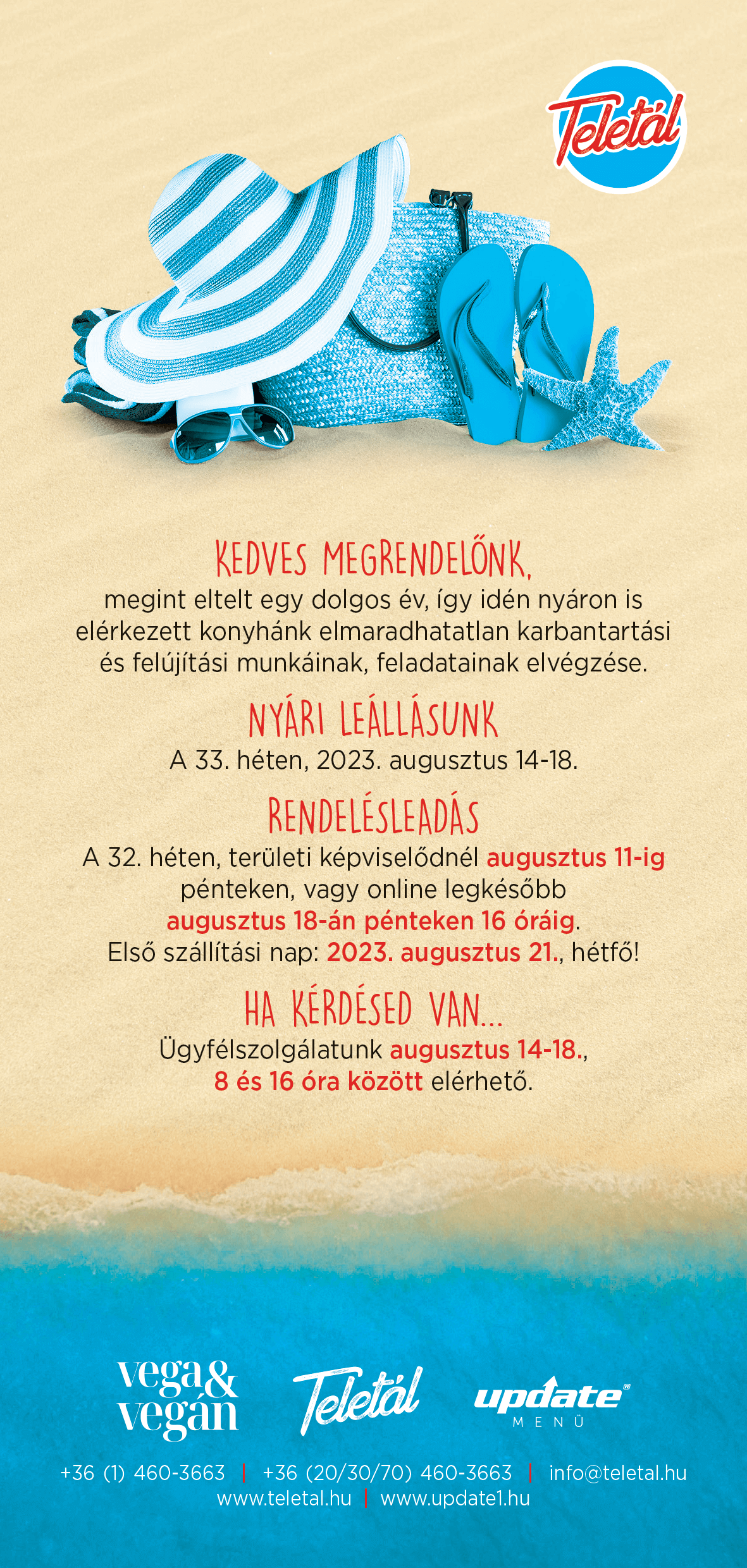 Teletál

KEDVES MEGRENDELŐNK,
megint eltelt egy dolgos év, így idén nyáron is elérkezett konyhánk elmaradhatatlan karbantartási és felújítási munkáinak, feladatainak elvégzése.

NYÁRI LEÁLLÁSUNK
A 33. héten, 2023. augusztus 14-18.

RENDELÉSLEADÁS
A 32. héten, területi képviselődnél augusztus 11-ig pénteken, vagy online legkésőbb augusztus 18-án pénteken 16 óráig.
Első szállítási nap: 2023. augusztus 21., hétfő!

HA KÉRDÉSED VAN...
Ügyfélszolgálatunk augusztus 14-18., 8 és 16 óra között elérhető.

vega& vegán Teletál update MENÜ

+36 (1) 460-3663 | +36 (20/30/70) 460-3663 | info@teletal.hu
www.teletal.hu | www.update1.hu